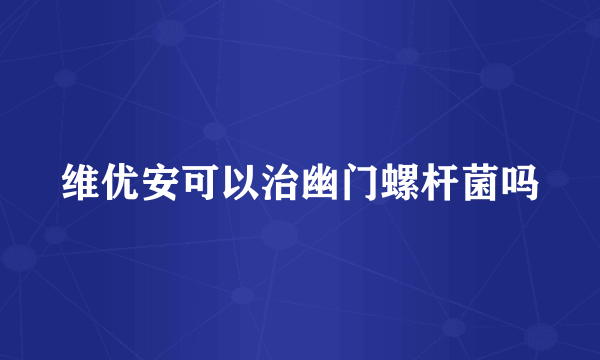 维优安可以治幽门螺杆菌吗